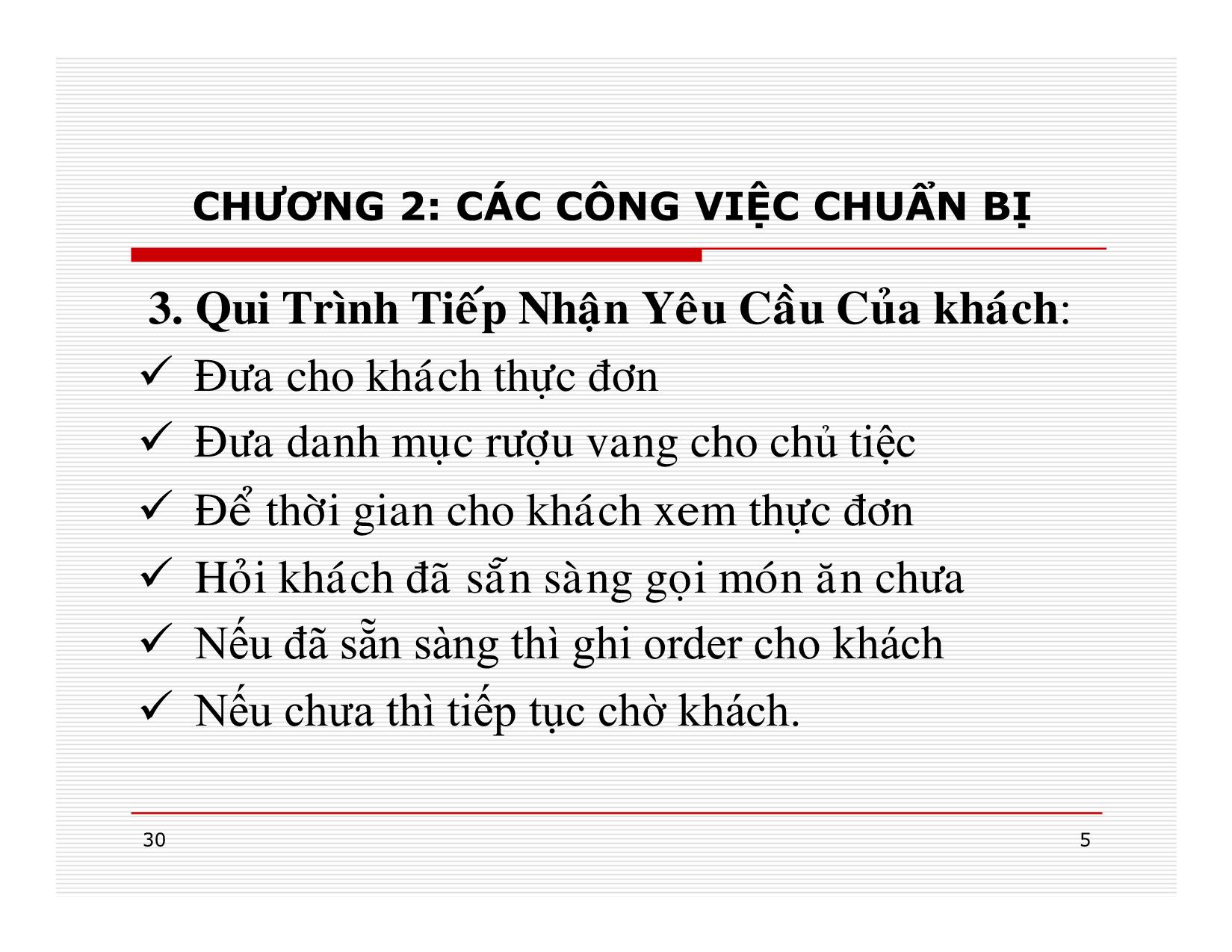 CHƯƠNG 2: CÁC CÔNG VIỆC CHUẨN BỊ

3. Qui Trình Tiếp Nhận Yêu Cầu Của khách:

✓ Đưa cho khách thực đơn

✓ Đưa danh mục rượu vang cho chủ tiệc

✓ Để thời gian cho khách xem thực đơn

✓ Hỏi khách đã sẵn sàng gọi món ăn chưa

✓ Nếu đã sẵn sàng thì ghi order cho khách

✓ Nếu chưa thì tiếp tục chờ khách.

30

5